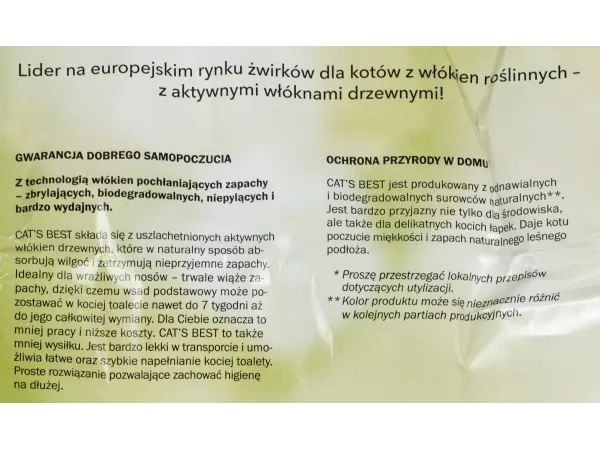 Lider na europejskim rynku żwirków dla kotów z włókien roślinnych – z aktywnymi włóknami drzewnymi!

GWARANCJA DOBREGO SAMOPOCZUCIA

Z technologią włókien pochłaniających zapachy – zbrylających, biodegradowalnych, niepylących i bardzo wydajnych.

CAT'S BEST składa się z uszlachetnionych aktywnych włókien drzewnych, które w naturalny sposób absorbują wilgoć i zatrzymują nieprzyjemne zapachy. Idealny dla wrażliwych nosów – trwale wiąże zapachy, dzięki czemu wsad podstawowy może pozostawać w kociej toalecie nawet do 7 tygodni aż do jego całkowitej wymiany. Dla Ciebie oznacza to mniej pracy i niższe koszty. CAT'S BEST to także mniej wysiłku. Jest bardzo lekki w transporcie i umożliwia łatwe oraz szybkie napełnianie kociej toalety. Proste rozwiązanie pozwalające zachować higienę na dłużej.

OCHRONA PRZYRODY W DOMU

CAT'S BEST jest produkowany z odnawialnych i biodegradowalnych surowców naturalnych**. Jest bardzo przyjazny nie tylko dla środowiska, ale także dla delikatnych kocich łapek. Daje kotu poczucie miękkości i zapach naturalnego leśnego podłoża.

* Proszę przestrzegać lokalnych przepisów dotyczących utylizacji.
** Kolor produktu może się nieznacznie różnić w kolejnych partiach produkcyjnych.